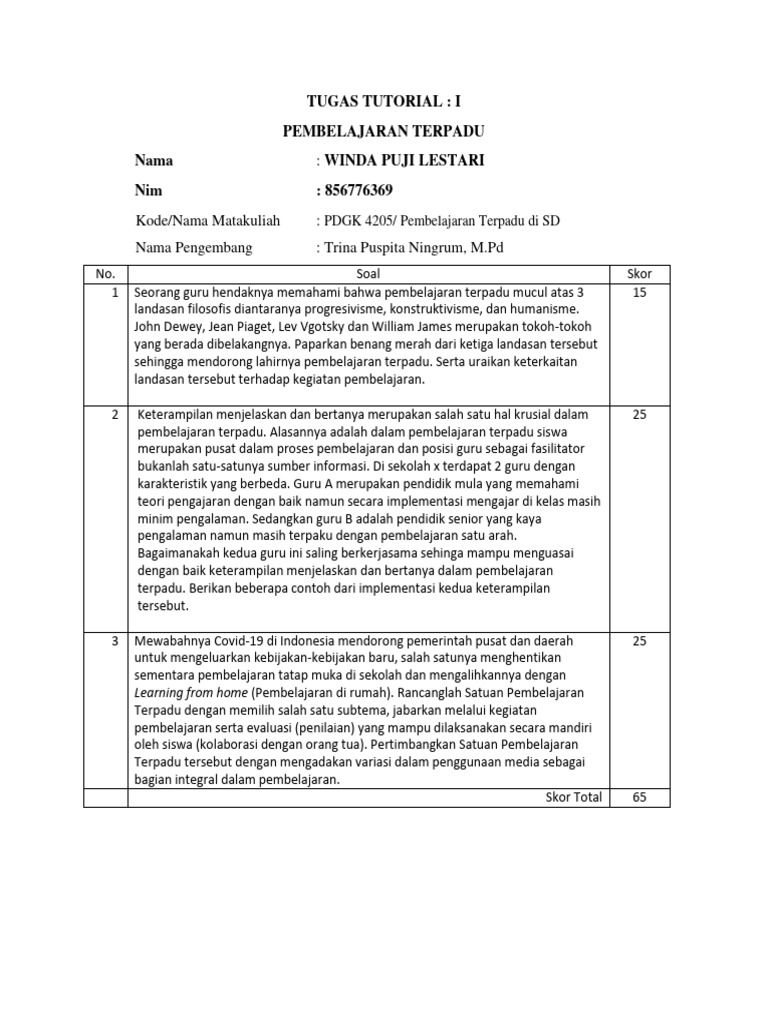 TUGAS TUTORIAL : I

PEMBELAJARAN TERPADU

Nama : WINDA PUJI LESTARI

Nim : 856776369

Kode/Nama Matakuliah : PDGK 4205/ Pembelajaran Terpadu di SD

Nama Pengembang : Trina Puspita Ningrum, M.Pd

| No. | Soal | Skor |
|---|---|---|
| 1 | Seorang guru hendaknya memahami bahwa pembelajaran terpadu mucul atas 3 landasan filosofis diantaranya progresivisme, konstruktivisme, dan humanisme. John Dewey, Jean Piaget, Lev Vgotsky dan William James merupakan tokoh-tokoh yang berada dibelakangnya. Paparkan benang merah dari ketiga landasan tersebut sehingga mendorong lahirnya pembelajaran terpadu. Serta uraikan keterkaitan landasan tersebut terhadap kegiatan pembelajaran. | 15 |
| 2 | Keterampilan menjelaskan dan bertanya merupakan salah satu hal krusial dalam pembelajaran terpadu. Alasannya adalah dalam pembelajaran terpadu siswa merupakan pusat dalam proses pembelajaran dan posisi guru sebagai fasilitator bukanlah satu-satunya sumber informasi. Di sekolah x terdapat 2 guru dengan karakteristik yang berbeda. Guru A merupakan pendidik mula yang memahami teori pengajaran dengan baik namun secara implementasi mengajar di kelas masih minim pengalaman. Sedangkan guru B adalah pendidik senior yang kaya pengalaman namun masih terpaku dengan pembelajaran satu arah. Bagaimanakah kedua guru ini saling berkerjasama sehinga mampu menguasai dengan baik keterampilan menjelaskan dan bertanya dalam pembelajaran terpadu. Berikan beberapa contoh dari implementasi kedua keterampilan tersebut. | 25 |
| 3 | Mewabahnya Covid-19 di Indonesia mendorong pemerintah pusat dan daerah untuk mengeluarkan kebijakan-kebijakan baru, salah satunya menghentikan sementara pembelajaran tatap muka di sekolah dan mengalihkannya dengan Learning from home (Pembelajaran di rumah). Rancanglah Satuan Pembelajaran Terpadu dengan memilih salah satu subtema, jabarkan melalui kegiatan pembelajaran serta evaluasi (penilaian) yang mampu dilaksanakan secara mandiri oleh siswa (kolaborasi dengan orang tua). Pertimbangkan Satuan Pembelajaran Terpadu tersebut dengan mengadakan variasi dalam penggunaan media sebagai bagian integral dalam pembelajaran. | 25 |
| | Skor Total | 65 |